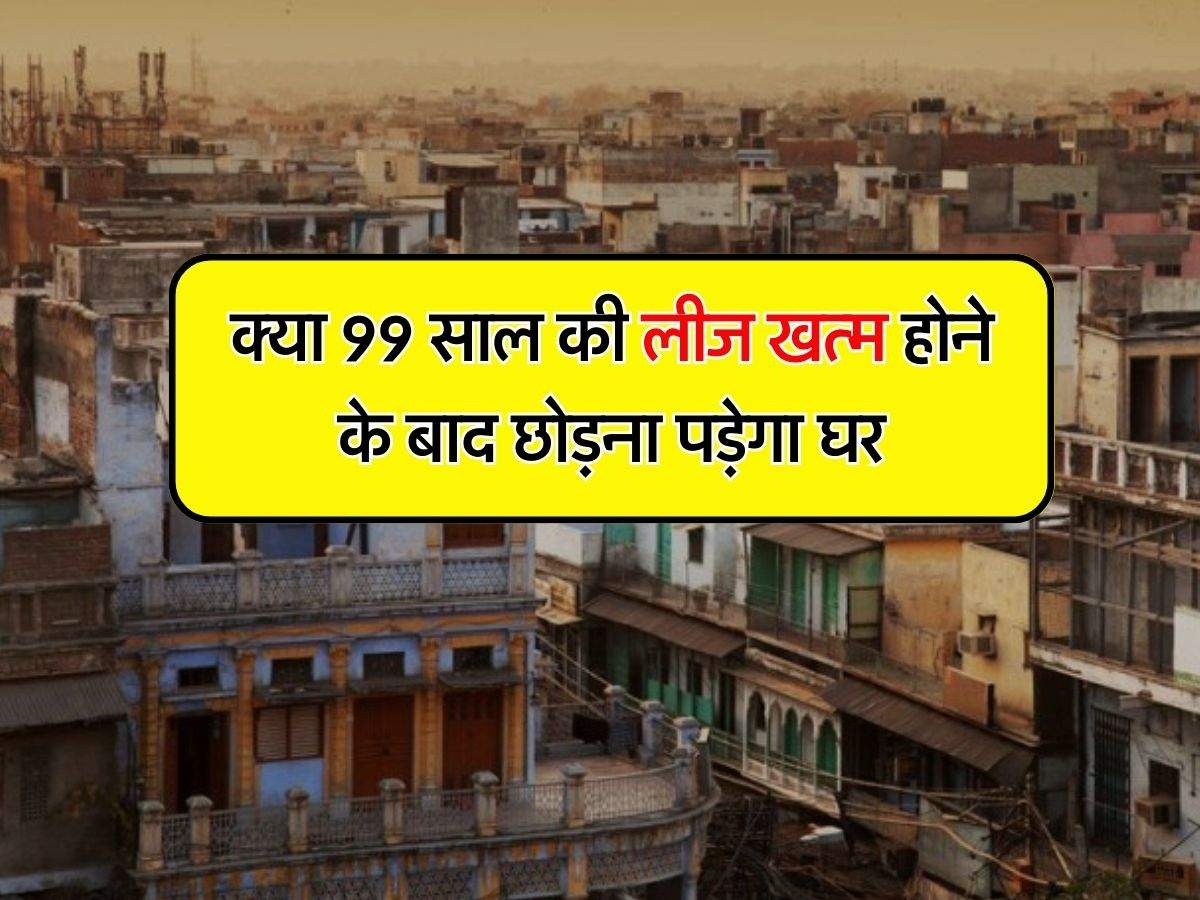 क्या 99 साल की लीज खत्म होने के बाद छोड़ना पड़ेगा घर